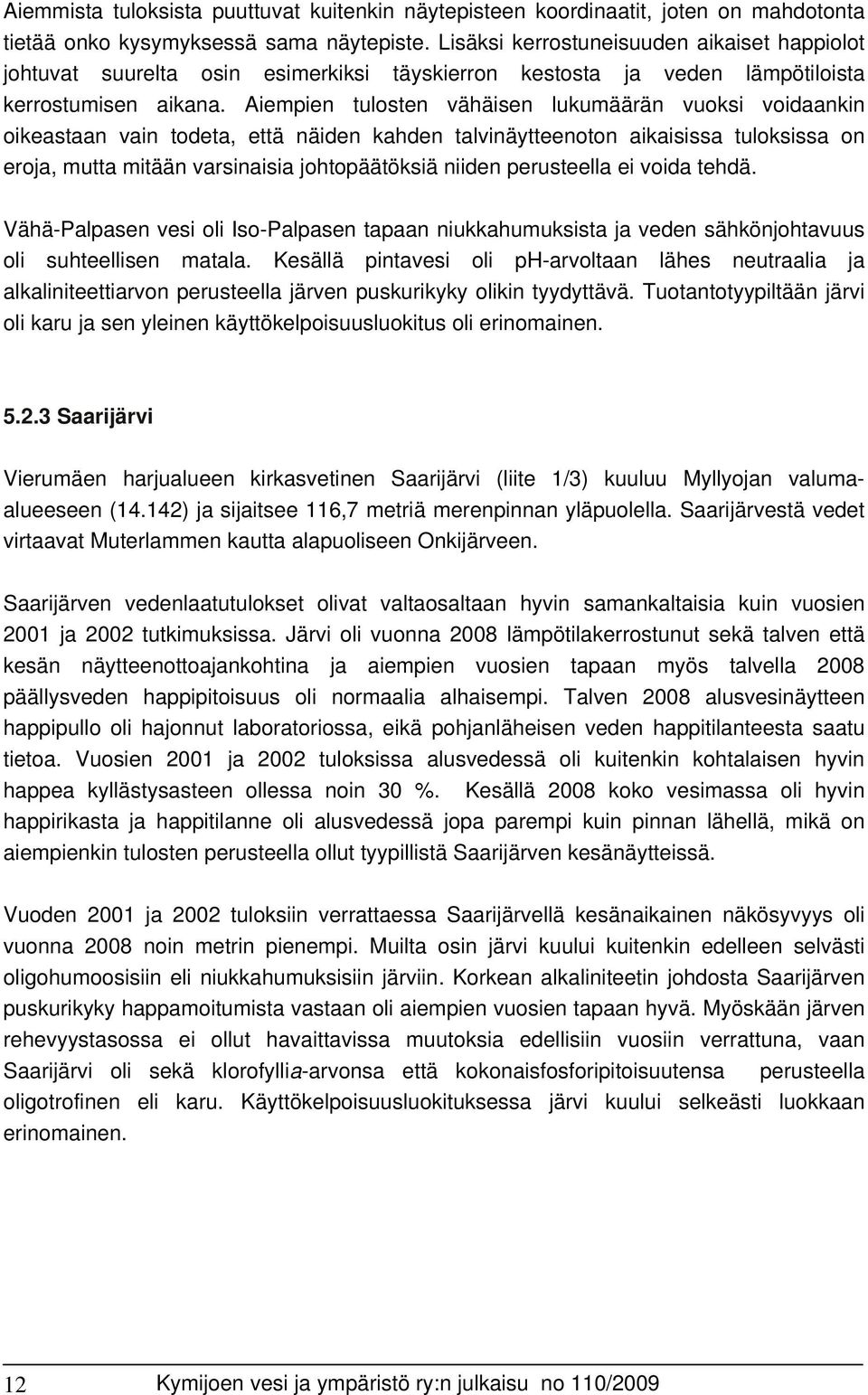 Aiemmista tuloksista puuttuvat kuitenkin näytepisteen koordinaatit, joten on mahdotonta tietää onko kysymyksessä sama näytepiste. Lisäksi kerrostuneisuuden aikaiset happiolot johtuvat suurelta osin esimerkiksi täyskierron kestosta ja veden lämpötiloista kerrostumisen aikana. Aiempien tulosten vähäisen lukumäärän vuoksi voidaankin oikeastaan vain todeta, että näiden kahden talvinäytteenoton aikaisissa tuloksissa on eroja, mutta mitään varsinaisia johtopäätöksiä niiden perusteella ei voida tehdä.

Vähä-Palpasen vesi oli Iso-Palpasen tapaan niukkahumuksista ja veden sähkönjohtavuus oli suhteellisen matala. Kesällä pintavesi oli ph-arvoltaan lähes neutraalia ja alkaliniteettiarvon perusteella järven puskurikyky olikin tyydyttävä. Tuotantotyypiltään järvi oli karu ja sen yleinen käyttökelpoisuusluokitus oli erinomainen.

5.2.3 Saarijärvi

Vierumäen harjualueen kirkasvetinen Saarijärvi (liite 1/3) kuuluu Myllyojan valuma-alueeseen (14.142) ja sijaitsee 116,7 metriä merenpinnan yläpuolella. Saarijärvestä vedet virtaavat Muterlammen kautta alapuoliseen Onkijärveen.

Saarijärven vedenlaatutulokset olivat valtaosaltaan hyvin samankaltaisia kuin vuosien 2001 ja 2002 tutkimuksissa. Järvi oli vuonna 2008 lämpötilakerrostunut sekä talven että kesän näytteenottoajankohtina ja aiempien vuosien tapaan myös talvella 2008 päällysveden happipitoisuus oli normaalia alhaisempi. Talven 2008 alusvesinäytteen happipullo oli hajonnut laboratoriossa, eikä pohjanläheisen veden happitilanteesta saatu tietoa. Vuosien 2001 ja 2002 tuloksissa alusvedessä oli kuitenkin kohtalaisen hyvin happea kyllästysasteen ollessa noin 30 %. Kesällä 2008 koko vesimassa oli hyvin happirikasta ja happitilanne oli alusvedessä jopa parempi kuin pinnan lähellä, mikä on aiempienkin tulosten perusteella ollut tyypillistä Saarijärven kesänäytteissä.

Vuoden 2001 ja 2002 tuloksiin verrattaessa Saarijärvellä kesänaikainen näkösyvyys oli vuonna 2008 noin metrin pienempi. Muilta osin järvi kuului kuitenkin edelleen selvästi oligohumoosisiin eli niukkahumuksisiin järviin. Korkean alkaliniteetin johdosta Saarijärven puskurikyky happamoitumista vastaan oli aiempien vuosien tapaan hyvä. Myöskään järven rehevyystasossa ei ollut havaittavissa muutoksia edellisiin vuosiin verrattuna, vaan Saarijärvi oli sekä klorofyllia-arvonsa että kokonaisfosforipitoisuutensa perusteella oligotrofinen eli karu. Käyttökelpoisuusluokituksessa järvi kuului selkeästi luokkaan erinomainen.

12 Kymijoen vesi ja ympäristö ry:n julkaisu no 110/2009